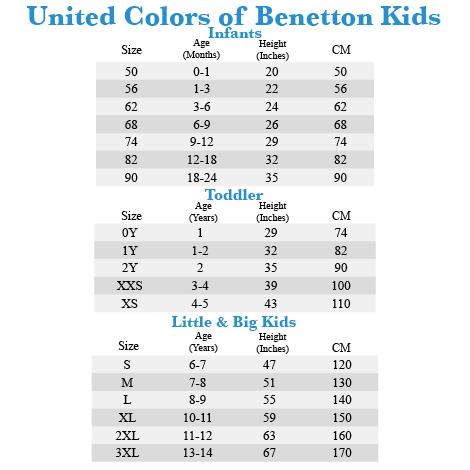 United Colors of Benetton Kids

Infants

| Size | Age (Months) | Height (Inches) | CM |
|---|---|---|---|
| 50 | 0-1 | 20 | 50 |
| 56 | 1-3 | 22 | 56 |
| 62 | 3-6 | 24 | 62 |
| 68 | 6-9 | 26 | 68 |
| 74 | 9-12 | 29 | 74 |
| 82 | 12-18 | 32 | 82 |
| 90 | 18-24 | 35 | 90 |

Toddler

| Size | Age (Years) | Height (Inches) | CM |
|---|---|---|---|
| 0Y | 1 | 29 | 74 |
| 1Y | 1-2 | 32 | 82 |
| 2Y | 2 | 35 | 90 |
| XXS | 3-4 | 39 | 100 |
| XS | 4-5 | 43 | 110 |

Little & Big Kids

| Size | Age (Years) | Height (Inches) | CM |
|---|---|---|---|
| S | 6-7 | 47 | 120 |
| M | 7-8 | 51 | 130 |
| L | 8-9 | 55 | 140 |
| XL | 10-11 | 59 | 150 |
| 2XL | 11-12 | 63 | 160 |
| 3XL | 13-14 | 67 | 170 |